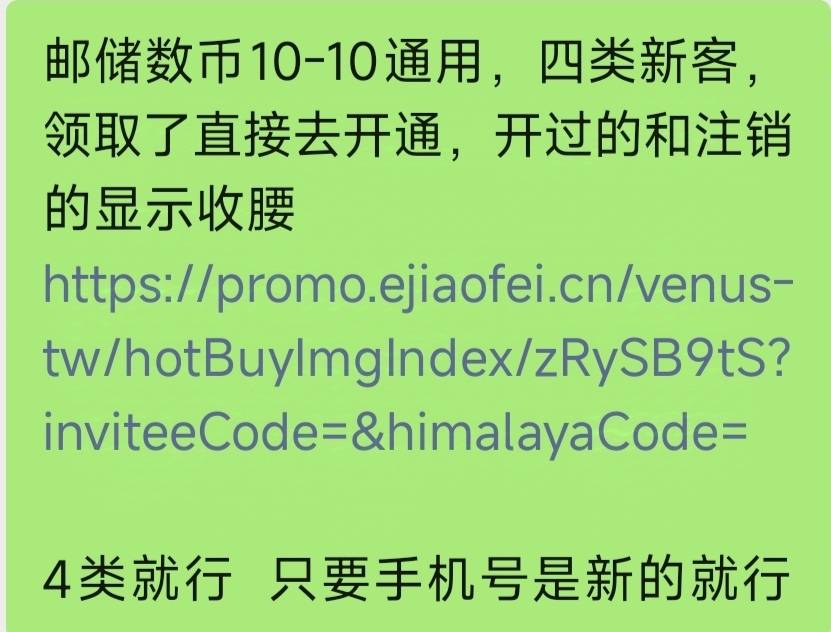 邮储数币10-10通用，四类新客，领取了直接去开通，开过的和注销的显示收腰
https://promo.ejiaofei.cn/venus-tw/hotBuyImgIndex/zRySB9tS?inviteeCode=&himalayaCode=

4类就行 只要手机号是新的就行